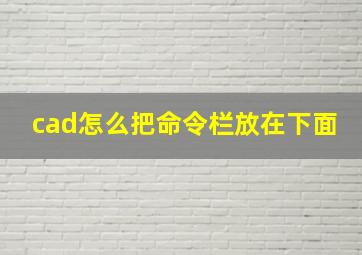 cad怎么把命令栏放在下面